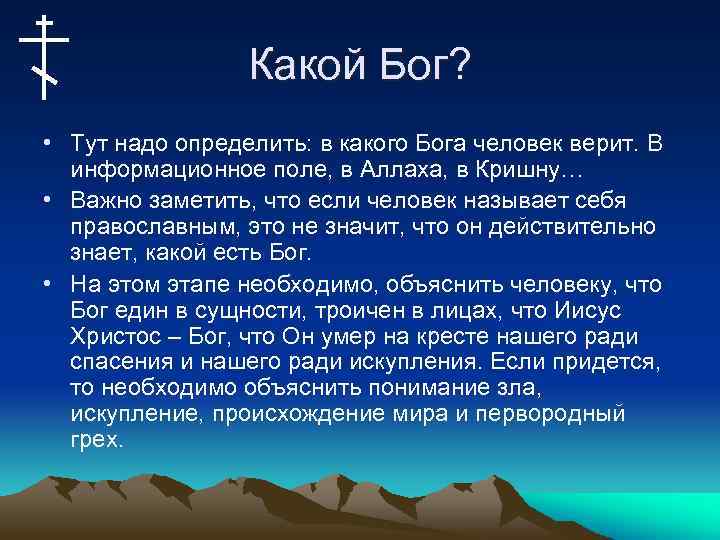 Какой Бог?

• Тут надо определить: в какого Бога человек верит. В информационное поле, в Аллаха, в Кришну…

• Важно заметить, что если человек называет себя православным, это не значит, что он действительно знает, какой есть Бог.

• На этом этапе необходимо, объяснить человеку, что Бог един в сущности, троичен в лицах, что Иисус Христос – Бог, что Он умер на кресте нашего ради спасения и нашего ради искупления. Если придется, то необходимо объяснить понимание зла, искупление, происхождение мира и первородный грех.